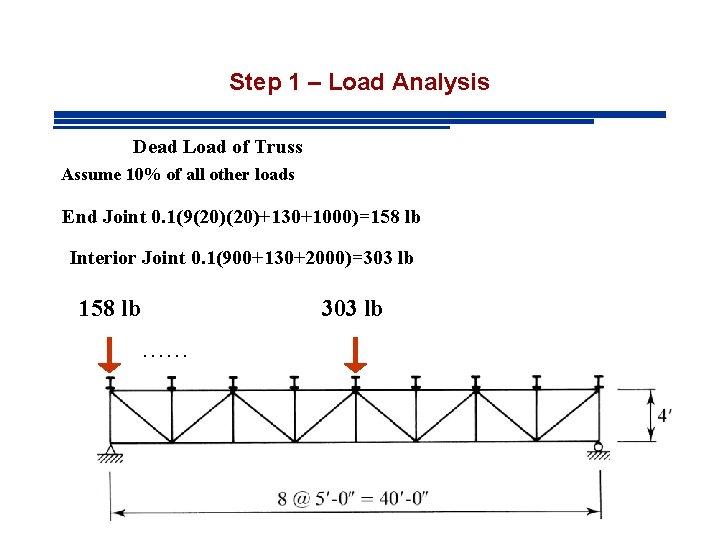 Step 1 – Load Analysis

Dead Load of Truss

Assume 10% of all other loads

End Joint 0.1(9(20)(20)+130+1000)=158 lb

Interior Joint 0.1(900+130+2000)=303 lb

158 lb

303 lb

......

4′

8 @ 5′-0″ = 40′-0″